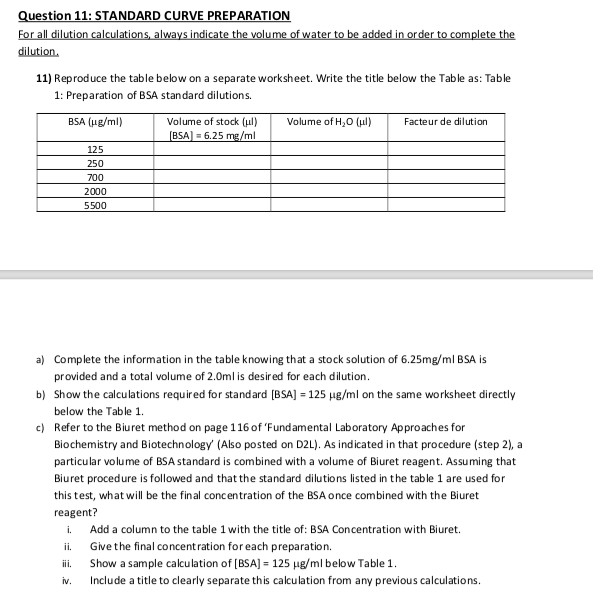 Question 11: STANDARD CURVE PREPARATION

For all dilution calculations, always indicate the volume of water to be added in order to complete the dilution.

11) Reproduce the table below on a separate worksheet. Write the title below the Table as: Table 1: Preparation of BSA standard dilutions.

| BSA (µg/ml) | Volume of stock (µl) [BSA] = 6.25 mg/ml | Volume of $H_2O$ (µl) | Facteur de dilution |
|---|---|---|---|
| 125 | | | |
| 250 | | | |
| 700 | | | |
| 2000 | | | |
| 5500 | | | |

a) Complete the information in the table knowing that a stock solution of 6.25mg/ml BSA is provided and a total volume of 2.0ml is desired for each dilution.

b) Show the calculations required for standard [BSA] = 125 µg/ml on the same worksheet directly below the Table 1.

c) Refer to the Biuret method on page 116 of 'Fundamental Laboratory Approaches for Biochemistry and Biotechnology' (Also posted on D2L). As indicated in that procedure (step 2), a particular volume of BSA standard is combined with a volume of Biuret reagent. Assuming that Biuret procedure is followed and that the standard dilutions listed in the table 1 are used for this test, what will be the final concentration of the BSA once combined with the Biuret reagent?

i. Add a column to the table 1 with the title of: BSA Concentration with Biuret.
ii. Give the final concentration for each preparation.
iii. Show a sample calculation of [BSA] = 125 µg/ml below Table 1.
iv. Include a title to clearly separate this calculation from any previous calculations.